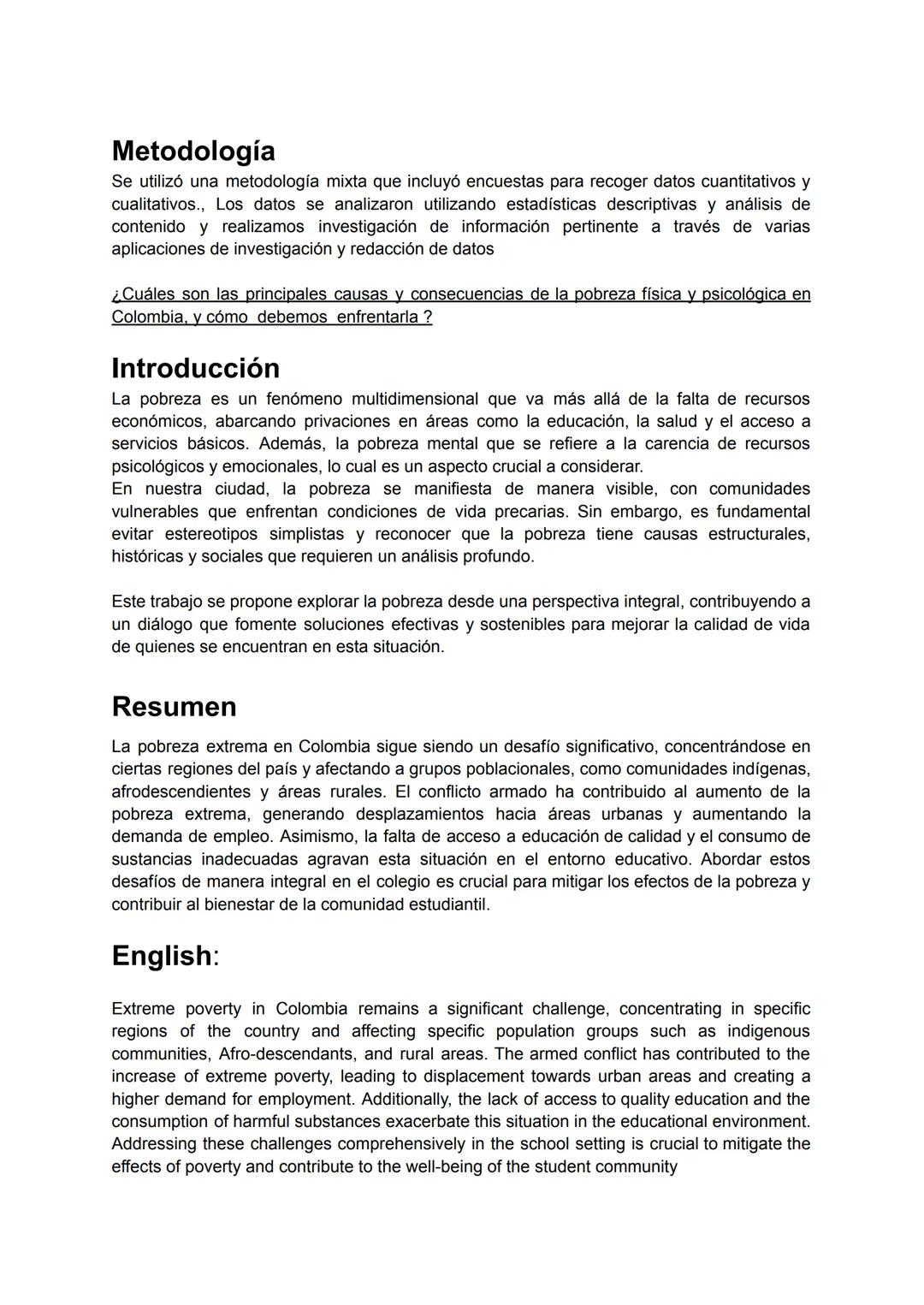 Metodología
Se utilizó una metodología mixta que incluyó encuestas para recoger datos cuantitativos y cualitativos., Los datos se analizaron utilizando estadísticas descriptivas y análisis de contenido y realizamos investigación de información pertinente a través de varias aplicaciones de investigación y redacción de datos

¿Cuáles son las principales causas y consecuencias de la pobreza física y psicológica en Colombia, y cómo debemos enfrentarla ?

Introducción
La pobreza es un fenómeno multidimensional que va más allá de la falta de recursos económicos, abarcando privaciones en áreas como la educación, la salud y el acceso a servicios básicos. Además, la pobreza mental que se refiere a la carencia de recursos psicológicos y emocionales, lo cual es un aspecto crucial a considerar.
En nuestra ciudad, la pobreza se manifiesta de manera visible, con comunidades vulnerables que enfrentan condiciones de vida precarias. Sin embargo, es fundamental evitar estereotipos simplistas y reconocer que la pobreza tiene causas estructurales, históricas y sociales que requieren un análisis profundo.

Este trabajo se propone explorar la pobreza desde una perspectiva integral, contribuyendo a un diálogo que fomente soluciones efectivas y sostenibles para mejorar la calidad de vida de quienes se encuentran en esta situación.

Resumen
La pobreza extrema en Colombia sigue siendo un desafío significativo, concentrándose en ciertas regiones del país y afectando a grupos poblacionales, como comunidades indígenas, afrodescendientes y áreas rurales. El conflicto armado ha contribuido al aumento de la pobreza extrema, generando desplazamientos hacia áreas urbanas y aumentando la demanda de empleo. Asimismo, la falta de acceso a educación de calidad y el consumo de sustancias inadecuadas agravan esta situación en el entorno educativo. Abordar estos desafíos de manera integral en el colegio es crucial para mitigar los efectos de la pobreza y contribuir al bienestar de la comunidad estudiantil.

English:

Extreme poverty in Colombia remains a significant challenge, concentrating in specific regions of the country and affecting specific population groups such as indigenous communities, Afro-descendants, and rural areas. The armed conflict has contributed to the increase of extreme poverty, leading to displacement towards urban areas and creating a higher demand for employment. Additionally, the lack of access to quality education and the consumption of harmful substances exacerbate this situation in the educational environment. Addressing these challenges comprehensively in the school setting is crucial to mitigate the effects of poverty and contribute to the well-being of the student community